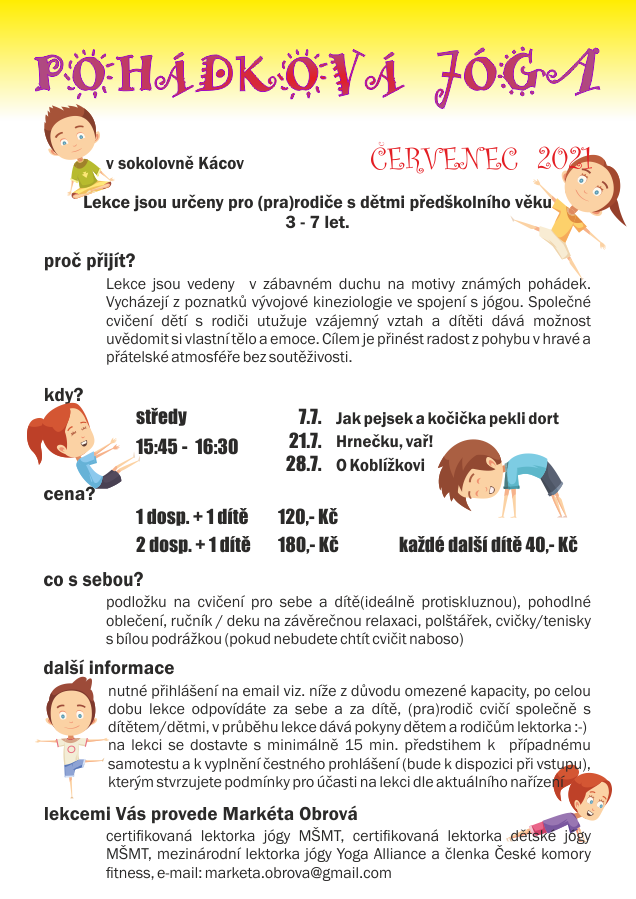 POHÁDKOVÁ JÓGA

v sokolovně Kácov

ČERVENEC 2021

Lekce jsou určeny pro (pra)rodiče s dětmi předškolního věku 3 - 7 let.

proč přijít?

Lekce jsou vedeny v zábavném duchu na motivy známých pohádek. Vycházejí z poznatků vývojové kineziologie ve spojení s jógou. Společné cvičení dětí s rodiči utužuje vzájemný vztah a dítěti dává možnost uvědomit si vlastní tělo a emoce. Cílem je přinést radost z pohybu v hravé a přátelské atmosféře bez soutěživosti.

kdy?

středy

15:45 - 16:30

7.7. Jak pejsek a kočička pekli dort

21.7. Hrnečku, vař!

28.7. O Koblížkovi

cena?

1 dosp. + 1 dítě 120,- Kč

2 dosp. + 1 dítě 180,- Kč

každé další dítě 40,- Kč

co s sebou?

podložku na cvičení pro sebe a dítě(ideálně protiskluznou), pohodlné oblečení, ručník / deku na závěrečnou relaxaci, polštářek, cvičky/tenisky s bílou podrážkou (pokud nebudete chtít cvičit naboso)

další informace

nutné přihlášení na email viz. níže z důvodu omezené kapacity, po celou dobu lekce odpovídáte za sebe a za dítě, (pra)rodič cvičí společně s dítětem/dětmi, v průběhu lekce dává pokyny dětem a rodičům lektorka :-) na lekci se dostavte s minimálně 15 min. předstihem k případnému samotestu a k vyplnění čestného prohlášení (bude k dispozici při vstupu), kterým stvrzujete podmínky pro účasti na lekci dle aktuálního nařízení

lekcemi Vás provede Markéta Obrová

certifikovaná lektorka jógy MŠMT, certifikovaná lektorka dětské jógy MŠMT, mezinárodní lektorka jógy Yoga Alliance a členka České komory fitness, e-mail: marketa.obrova@gmail.com